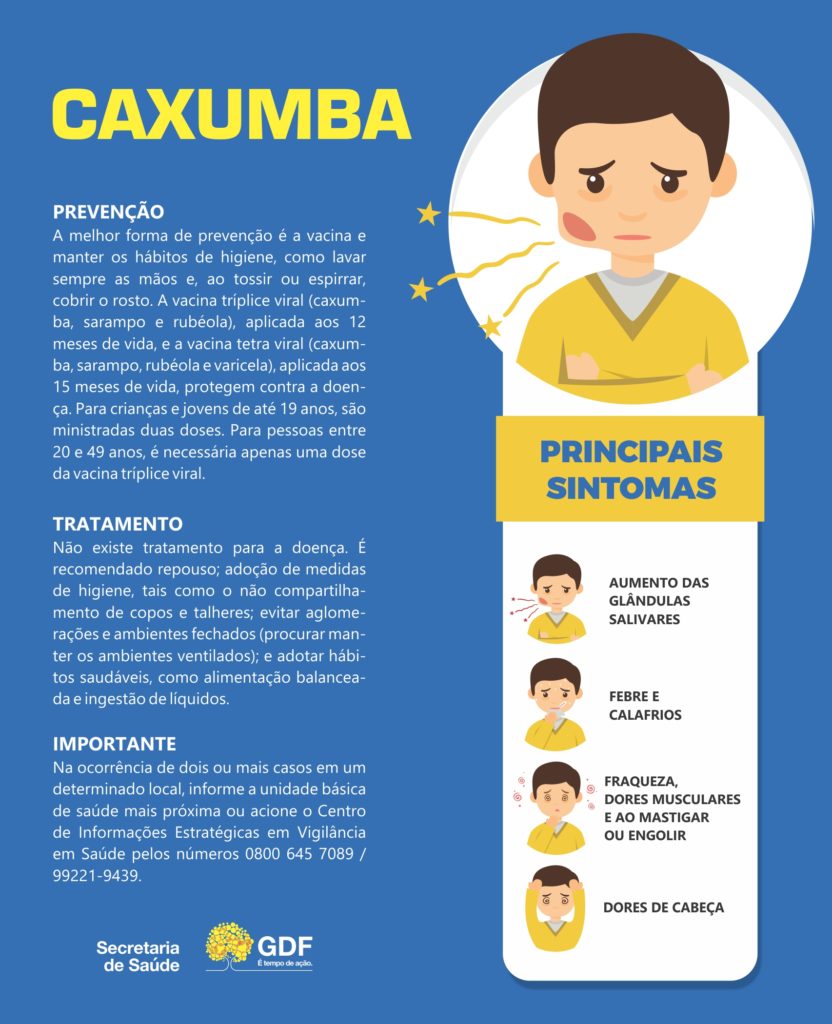 CAXUMBA

PREVENÇÃO
A melhor forma de prevenção é a vacina e manter os hábitos de higiene, como lavar sempre as mãos e, ao tossir ou espirrar, cobrir o rosto. A vacina tríplice viral (caxumba, sarampo e rubéola), aplicada aos 12 meses de vida, e a vacina tetra viral (caxumba, sarampo, rubéola e varicela), aplicada aos 15 meses de vida, protegem contra a doença. Para crianças e jovens de até 19 anos, são ministradas duas doses. Para pessoas entre 20 e 49 anos, é necessária apenas uma dose da vacina tríplice viral.

TRATAMENTO
Não existe tratamento para a doença. É recomendado repouso; adoção de medidas de higiene, tais como o não compartilhamento de copos e talheres; evitar aglomerações e ambientes fechados (procurar manter os ambientes ventilados); e adotar hábitos saudáveis, como alimentação balanceada e ingestão de líquidos.

IMPORTANTE
Na ocorrência de dois ou mais casos em um determinado local, informe a unidade básica de saúde mais próxima ou acione o Centro de Informações Estratégicas em Vigilância em Saúde pelos números 0800 645 7089 / 99221-9439.

Secretaria de Saúde

GDF
É tempo de ação.

PRINCIPAIS SINTOMAS

AUMENTO DAS GLÂNDULAS SALIVARES

FEBRE E CALAFRIOS

FRAQUEZA, DORES MUSCULARES E AO MASTIGAR OU ENGOLIR

DORES DE CABEÇA